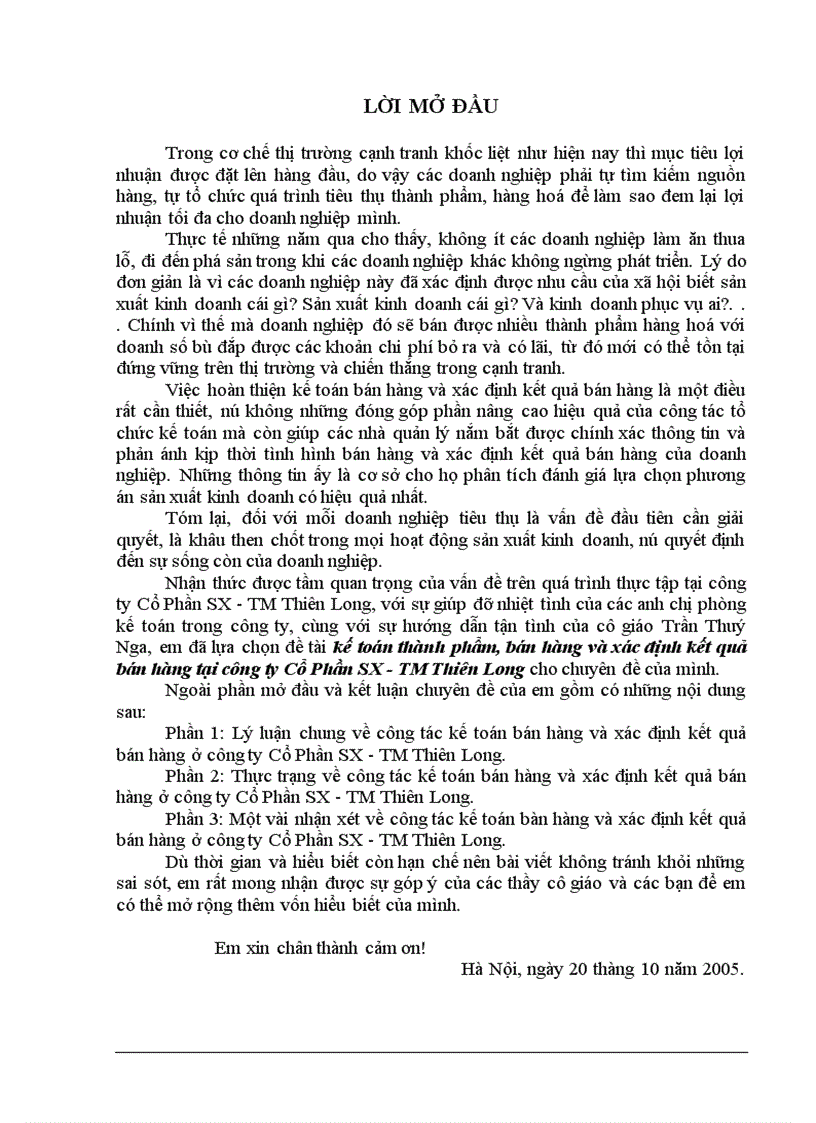 LỜI MỞ ĐẦU

Trong cơ chế thị trường cạnh tranh khốc liệt như hiện nay thì mục tiêu lợi nhuận được đặt lên hàng đầu, do vậy các doanh nghiệp phải tự tìm kiếm nguồn hàng, tự tổ chức quá trình tiêu thụ thành phẩm, hàng hoá để làm sao đem lại lợi nhuận tối đa cho doanh nghiệp mình.

Thực tế những năm qua cho thấy, không ít các doanh nghiệp làm ăn thua lỗ, đi đến phá sản trong khi các doanh nghiệp khác không ngừng phát triển. Lý do đơn giản là vì các doanh nghiệp này đã xác định được nhu cầu của xã hội biết sản xuất kinh doanh cái gì? Sản xuất kinh doanh cái gì? Và kinh doanh phục vụ ai?. . . Chính vì thế mà doanh nghiệp đó sẽ bán được nhiều thành phẩm hàng hoá với doanh số bù đắp được các khoản chi phí bỏ ra và có lãi, từ đó mới có thể tồn tại đứng vững trên thị trường và chiến thắng trong cạnh tranh.

Việc hoàn thiện kế toán bán hàng và xác định kết quả bán hàng là một điều rất cần thiết, nú không những đóng góp phần nâng cao hiệu quả của công tác tổ chức kế toán mà còn giúp các nhà quản lý nắm bắt được chính xác thông tin và phản ánh kịp thời tình hình bán hàng và xác định kết quả bán hàng của doanh nghiệp. Những thông tin ấy là cơ sở cho họ phân tích đánh giá lựa chọn phương án sản xuất kinh doanh có hiệu quả nhất.

Tóm lại, đối với mỗi doanh nghiệp tiêu thụ là vấn đề đầu tiên cần giải quyết, là khâu then chốt trong mọi hoạt động sản xuất kinh doanh, nú quyết định đến sự sống còn của doanh nghiệp.

Nhận thức được tầm quan trọng của vấn đề trên quá trình thực tập tại công ty Cổ Phần SX - TM Thiên Long, với sự giúp đỡ nhiệt tình của các anh chị phòng kế toán trong công ty, cùng với sự hướng dẫn tận tình của cô giáo Trần Thuý Nga, em đã lựa chọn đề tài kế toán thành phẩm, bán hàng và xác định kết quả bán hàng tại công ty Cổ Phần SX - TM Thiên Long cho chuyên đề của mình.

Ngoài phần mở đầu và kết luận chuyên đề của em gồm có những nội dung sau:

Phần 1: Lý luận chung về công tác kế toán bán hàng và xác định kết quả bán hàng ở công ty Cổ Phần SX - TM Thiên Long.

Phần 2: Thực trạng về công tác kế toán bán hàng và xác định kết quả bán hàng ở công ty Cổ Phần SX - TM Thiên Long.

Phần 3: Một vài nhận xét về công tác kế toán bàn hàng và xác định kết quả bán hàng ở công ty Cổ Phần SX - TM Thiên Long.

Dù thời gian và hiểu biết còn hạn chế nên bài viết không tránh khỏi những sai sót, em rất mong nhận được sự góp ý của các thầy cô giáo và các bạn để em có thể mở rộng thêm vốn hiểu biết của mình.

Em xin chân thành cảm ơn!

Hà Nội, ngày 20 tháng 10 năm 2005.